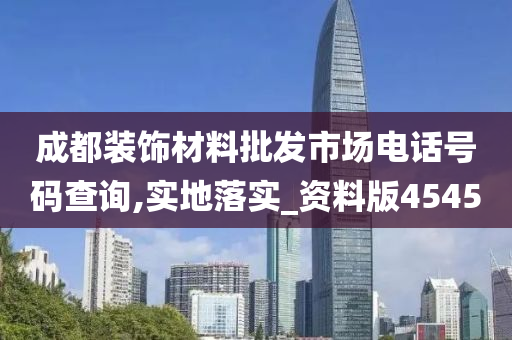 成都装饰材料批发市场电话号码查询,实地落实_资料版4545